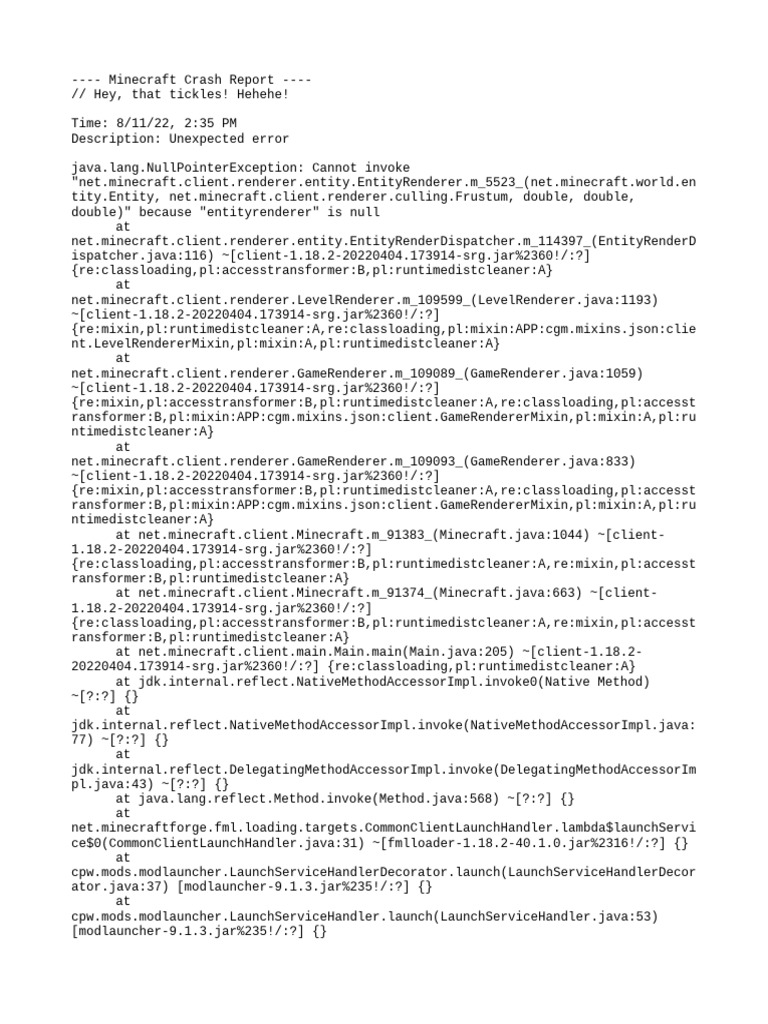 ---- Minecraft Crash Report ----
// Hey, that tickles! Hehehe!

Time: 8/11/22, 2:35 PM
Description: Unexpected error

java.lang.NullPointerException: Cannot invoke "net.minecraft.client.renderer.entity.EntityRenderer.m_5523_(net.minecraft.world.entity.Entity, net.minecraft.client.renderer.culling.Frustum, double, double, double)" because "entityrenderer" is null
	at net.minecraft.client.renderer.entity.EntityRenderDispatcher.m_114397_(EntityRenderDispatcher.java:116) ~[client-1.18.2-20220404.173914-srg.jar%2360!/:?] {re:classloading,pl:accesstransformer:B,pl:runtimedistcleaner:A}
	at net.minecraft.client.renderer.LevelRenderer.m_109599_(LevelRenderer.java:1193) ~[client-1.18.2-20220404.173914-srg.jar%2360!/:?] {re:mixin,pl:runtimedistcleaner:A,re:classloading,pl:mixin:APP:cgm.mixins.json:client.LevelRendererMixin,pl:mixin:A,pl:runtimedistcleaner:A}
	at net.minecraft.client.renderer.GameRenderer.m_109089_(GameRenderer.java:1059) ~[client-1.18.2-20220404.173914-srg.jar%2360!/:?] {re:mixin,pl:accesstransformer:B,pl:runtimedistcleaner:A,re:classloading,pl:accesstransformer:B,pl:mixin:APP:cgm.mixins.json:client.GameRendererMixin,pl:mixin:A,pl:runtimedistcleaner:A}
	at net.minecraft.client.renderer.GameRenderer.m_109093_(GameRenderer.java:833) ~[client-1.18.2-20220404.173914-srg.jar%2360!/:?] {re:mixin,pl:accesstransformer:B,pl:runtimedistcleaner:A,re:classloading,pl:accesstransformer:B,pl:mixin:APP:cgm.mixins.json:client.GameRendererMixin,pl:mixin:A,pl:runtimedistcleaner:A}
	at net.minecraft.client.Minecraft.m_91383_(Minecraft.java:1044) ~[client-1.18.2-20220404.173914-srg.jar%2360!/:?] {re:classloading,pl:accesstransformer:B,pl:runtimedistcleaner:A,re:mixin,pl:accesstransformer:B,pl:runtimedistcleaner:A}
	at net.minecraft.client.Minecraft.m_91374_(Minecraft.java:663) ~[client-1.18.2-20220404.173914-srg.jar%2360!/:?] {re:classloading,pl:accesstransformer:B,pl:runtimedistcleaner:A,re:mixin,pl:accesstransformer:B,pl:runtimedistcleaner:A}
	at net.minecraft.client.main.Main.main(Main.java:205) ~[client-1.18.2-20220404.173914-srg.jar%2360!/:?] {re:classloading,pl:runtimedistcleaner:A}
	at jdk.internal.reflect.NativeMethodAccessorImpl.invoke0(Native Method) ~[?:?] {}
	at jdk.internal.reflect.NativeMethodAccessorImpl.invoke(NativeMethodAccessorImpl.java:77) ~[?:?] {}
	at jdk.internal.reflect.DelegatingMethodAccessorImpl.invoke(DelegatingMethodAccessorImpl.java:43) ~[?:?] {}
	at java.lang.reflect.Method.invoke(Method.java:568) ~[?:?] {}
	at net.minecraftforge.fml.loading.targets.CommonClientLaunchHandler.lambda$launchService$0(CommonClientLaunchHandler.java:31) ~[fmlloader-1.18.2-40.1.0.jar%2316!/:?] {}
	at cpw.mods.modlauncher.LaunchServiceHandlerDecorator.launch(LaunchServiceHandlerDecorator.java:37) [modlauncher-9.1.3.jar%235!/:?] {}
	at cpw.mods.modlauncher.LaunchServiceHandler.launch(LaunchServiceHandler.java:53) [modlauncher-9.1.3.jar%235!/:?] {}